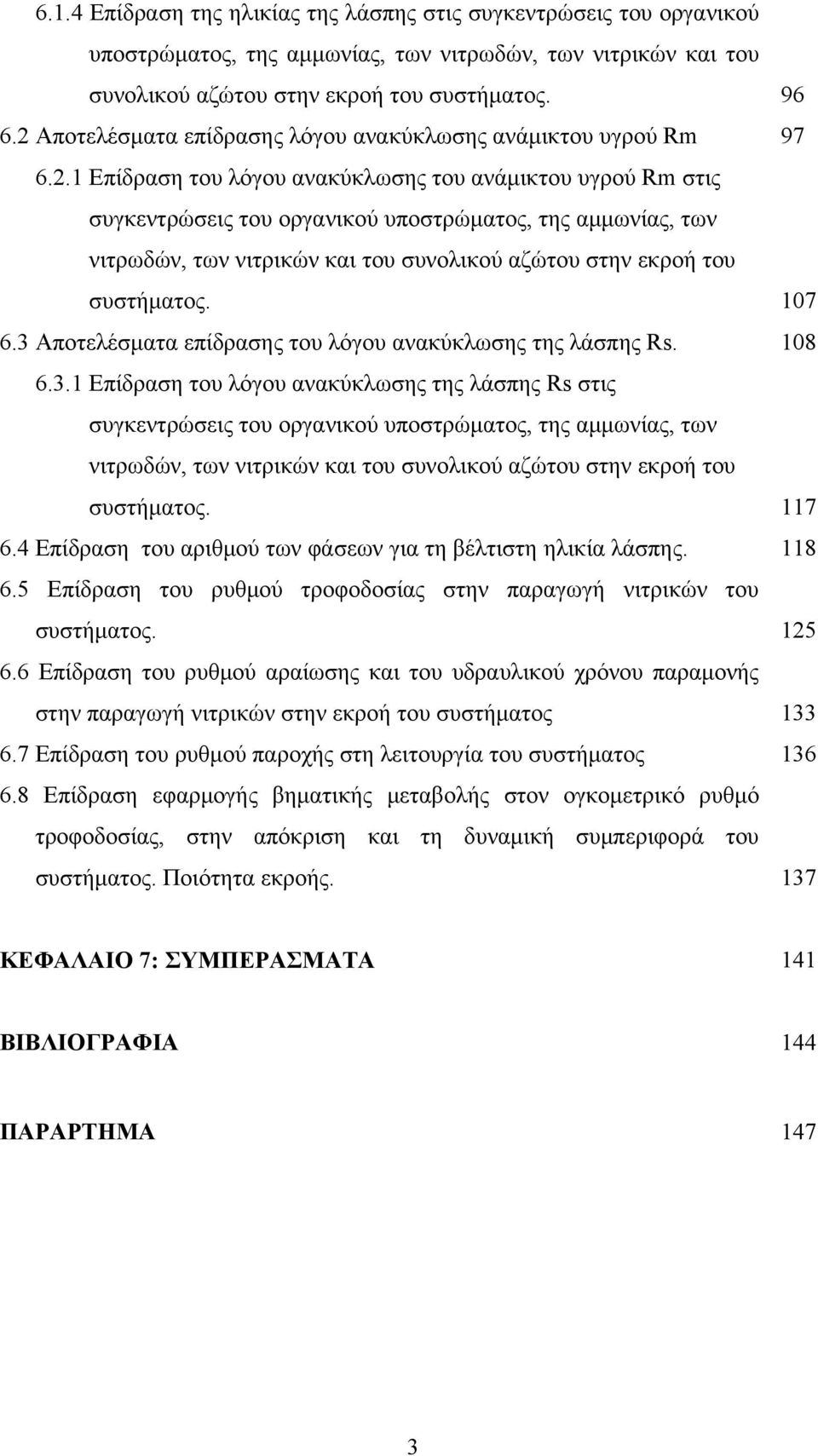 6.1.4 Επίδραση της ηλικίας της λάσπης στις συγκεντρώσεις του οργανικού υποστρώματος, της αμμωνίας, των νιτρωδών, των νιτρικών και του συνολικού αζώτου στην εκροή του συστήματος. 96

6.2 Αποτελέσματα επίδρασης λόγου ανακύκλωσης ανάμικτου υγρού Rm 97

6.2.1 Επίδραση του λόγου ανακύκλωσης του ανάμικτου υγρού Rm στις συγκεντρώσεις του οργανικού υποστρώματος, της αμμωνίας, των νιτρωδών, των νιτρικών και του συνολικού αζώτου στην εκροή του συστήματος. 107

6.3 Αποτελέσματα επίδρασης του λόγου ανακύκλωσης της λάσπης Rs. 108

6.3.1 Επίδραση του λόγου ανακύκλωσης της λάσπης Rs στις συγκεντρώσεις του οργανικού υποστρώματος, της αμμωνίας, των νιτρωδών, των νιτρικών και του συνολικού αζώτου στην εκροή του συστήματος. 117

6.4 Επίδραση του αριθμού των φάσεων για τη βέλτιστη ηλικία λάσπης. 118

6.5 Επίδραση του ρυθμού τροφοδοσίας στην παραγωγή νιτρικών του συστήματος. 125

6.6 Επίδραση του ρυθμού αραίωσης και του υδραυλικού χρόνου παραμονής στην παραγωγή νιτρικών στην εκροή του συστήματος 133

6.7 Επίδραση του ρυθμού παροχής στη λειτουργία του συστήματος 136

6.8 Επίδραση εφαρμογής βηματικής μεταβολής στον ογκομετρικό ρυθμό τροφοδοσίας, στην απόκριση και τη δυναμική συμπεριφορά του συστήματος. Ποιότητα εκροής. 137

ΚΕΦΑΛΑΙΟ 7: ΣΥΜΠΕΡΑΣΜΑΤΑ 141

ΒΙΒΛΙΟΓΡΑΦΙΑ 144

ΠΑΡΑΡΤΗΜΑ 147

3